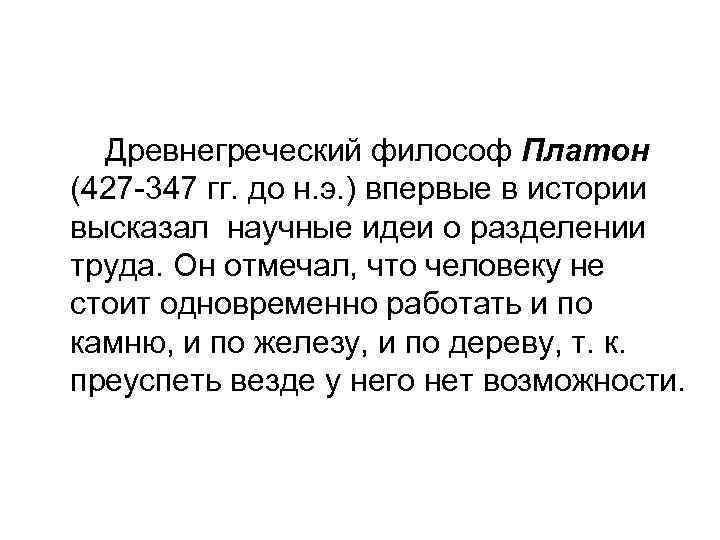 Древнегреческий философ Платон (427-347 гг. до н.э.) впервые в истории высказал научные идеи о разделении труда. Он отмечал, что человеку не стоит одновременно работать и по камню, и по железу, и по дереву, т. к. преуспеть везде у него нет возможности.